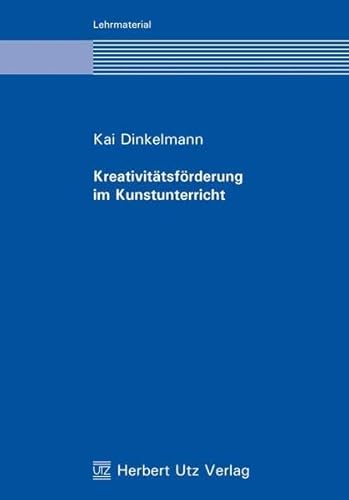 Lehrmaterial

Kai Dinkelmann

Kreativitätsförderung im Kunstunterricht

UTZ Herbert Utz Verlag